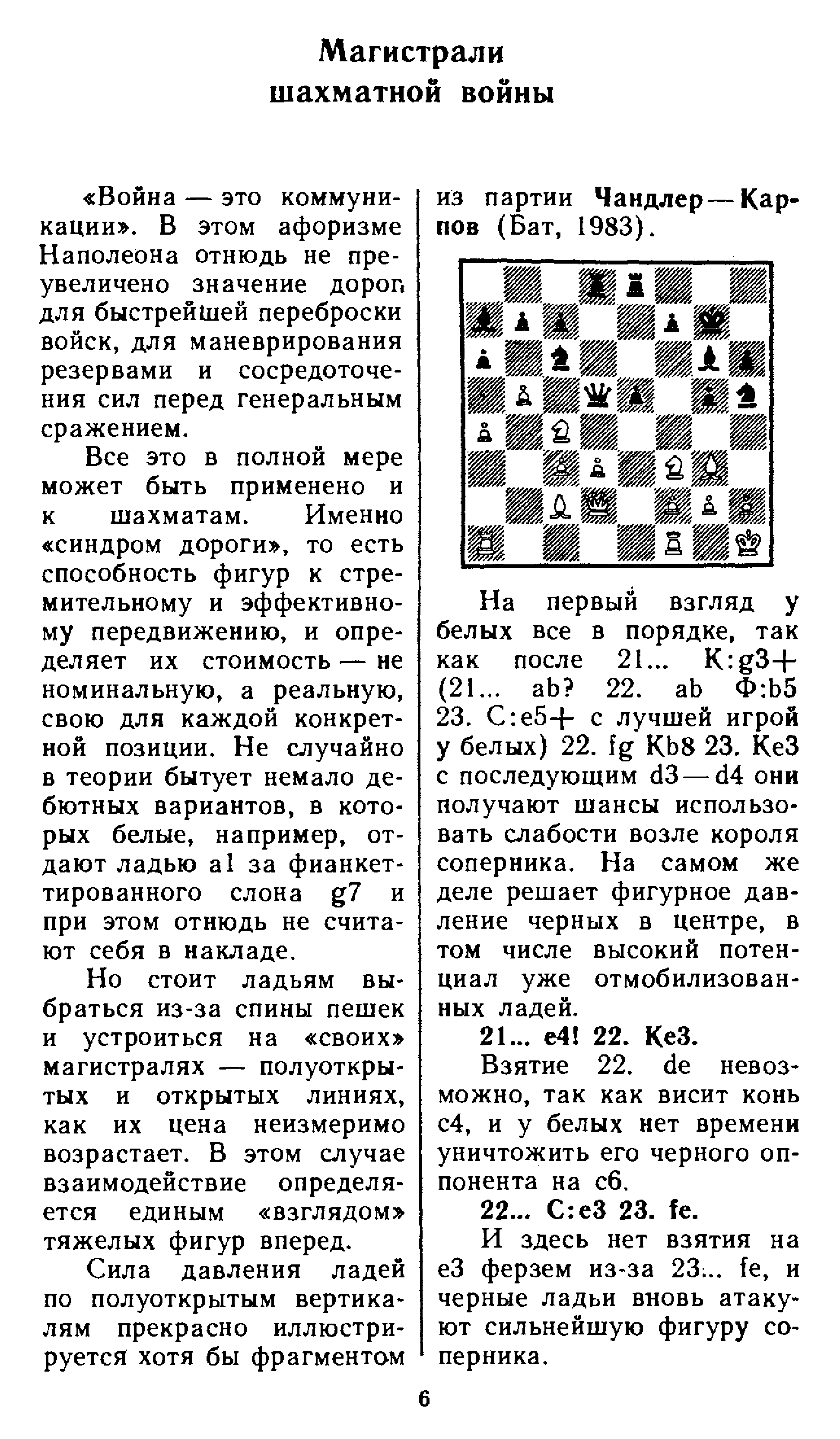 Магистрали шахматной войны

«Война — это коммуникации». В этом афоризме Наполеона отнюдь не преувеличено значение дорог для быстрейшей переброски войск, для маневрирования резервами и сосредоточения сил перед генеральным сражением.

Все это в полной мере может быть применено и к шахматам. Именно «синдром дороги», то есть способность фигур к стремительному и эффективному передвижению, и определяет их стоимость — не номинальную, а реальную, свою для каждой конкретной позиции. Не случайно в теории бытует немало дебютных вариантов, в которых белые, например, отдают ладью a1 за фианкеттированного слона g7 и при этом отнюдь не считают себя в накладе.

Но стоит ладьям выбраться из-за спины пешек и устроиться на «своих» магистралях — полуоткрытых и открытых линиях, как их цена неизмеримо возрастает. В этом случае взаимодействие определяется единым «взглядом» тяжелых фигур вперед.

Сила давления ладей по полуоткрытым вертикалям прекрасно иллюстрируется хотя бы фрагментом из партии Чандлер — Карпов (Бат, 1983).

На первый взгляд у белых все в порядке, так как после 21... К:g3+ (21... ab? 22. ab Ф:b5 23. С:e5+ с лучшей игрой у белых) 22. fg Кb8 23. Кe3 с последующим d3—d4 они получают шансы использовать слабости возле короля соперника. На самом же деле решает фигурное давление черных в центре, в том числе высокий потенциал уже отмобилизованных ладей.

21... e4! 22. Кe3.

Взятие 22. de невозможно, так как висит конь c4, и у белых нет времени уничтожить его черного оппонента на c6.

22... С:e3 23. fe.

И здесь нет взятия на e3 ферзем из-за 23... fe, и черные ладьи вновь атакуют сильнейшую фигуру соперника.

6